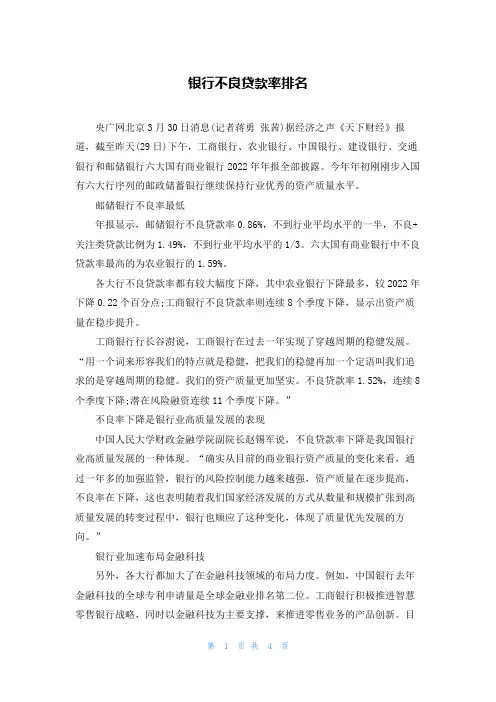 银行不良贷款率排名

央广网北京3月30日消息(记者蒋勇 张茜)据经济之声《天下财经》报道，截至昨天(29日)下午，工商银行、农业银行、中国银行、建设银行、交通银行和邮储银行六大国有商业银行2022年年报全部披露。今年年初刚刚步入国有六大行序列的邮政储蓄银行继续保持行业优秀的资产质量水平。

邮储银行不良率最低

年报显示，邮储银行不良贷款率0.86%，不到行业平均水平的一半，不良+关注类贷款比例为1.49%，不到行业平均水平的1/3。六大国有商业银行中不良贷款率最高的为农业银行的1.59%。

各大行不良贷款率都有较大幅度下降，其中农业银行下降最多，较2022年下降0.22个百分点;工商银行不良贷款率则连续8个季度下降，显示出资产质量在稳步提升。

工商银行行长谷澍说，工商银行在过去一年实现了穿越周期的稳健发展。“用一个词来形容我们的特点就是稳健，把我们的稳健再加一个定语叫我们追求的是穿越周期的稳健。我们的资产质量更加坚实。不良贷款率1.52%，连续8个季度下降;潜在风险融资连续11个季度下降。”

不良率下降是银行业高质量发展的表现

中国人民大学财政金融学院副院长赵锡军说，不良贷款率下降是我国银行业高质量发展的一种体现。“确实从目前的商业银行资产质量的变化来看，通过一年多的加强监管，银行的风险控制能力越来越强，资产质量在逐步提高，不良率在下降，这也表明随着我们国家经济发展的方式从数量和规模扩张到高质量发展的转变过程中，银行也顺应了这种变化，体现了质量优先发展的方向。”

银行业加速布局金融科技

另外，各大行都加大了在金融科技领域的布局力度。例如，中国银行去年金融科技的全球专利申请量是全球金融业排名第二位。工商银行积极推进智慧零售银行战略，同时以金融科技为主要支撑，来推进零售业务的产品创新。目

第 1 页 共 4 页